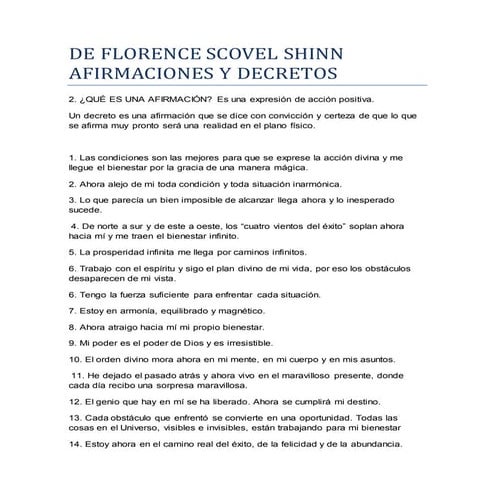 DE FLORENCE SCOVEL SHINN AFIRMACIONES Y DECRETOS

2. ¿QUÉ ES UNA AFIRMACIÓN? Es una expresión de acción positiva.

Un decreto es una afirmación que se dice con convicción y certeza de que lo que se afirma muy pronto será una realidad en el plano físico.

1. Las condiciones son las mejores para que se exprese la acción divina y me llegue el bienestar por la gracia de una manera mágica.

2. Ahora alejo de mi toda condición y toda situación inarmónica.

3. Lo que parecía un bien imposible de alcanzar llega ahora y lo inesperado sucede.

4. De norte a sur y de este a oeste, los "cuatro vientos del éxito" soplan ahora hacia mí y me traen el bienestar infinito.

5. La prosperidad infinita me llega por caminos infinitos.

6. Trabajo con el espíritu y sigo el plan divino de mi vida, por eso los obstáculos desaparecen de mi vista.

6. Tengo la fuerza suficiente para enfrentar cada situación.

7. Estoy en armonía, equilibrado y magnético.

8. Ahora atraigo hacia mí mi propio bienestar.

9. Mi poder es el poder de Dios y es irresistible.

10. El orden divino mora ahora en mi mente, en mi cuerpo y en mis asuntos.

11. He dejado el pasado atrás y ahora vivo en el maravilloso presente, donde cada día recibo una sorpresa maravillosa.

12. El genio que hay en mí se ha liberado. Ahora se cumplirá mi destino.

13. Cada obstáculo que enfrentó se convierte en una oportunidad. Todas las cosas en el Universo, visibles e invisibles, están trabajando para mi bienestar

14. Estoy ahora en el camino real del éxito, de la felicidad y de la abundancia.